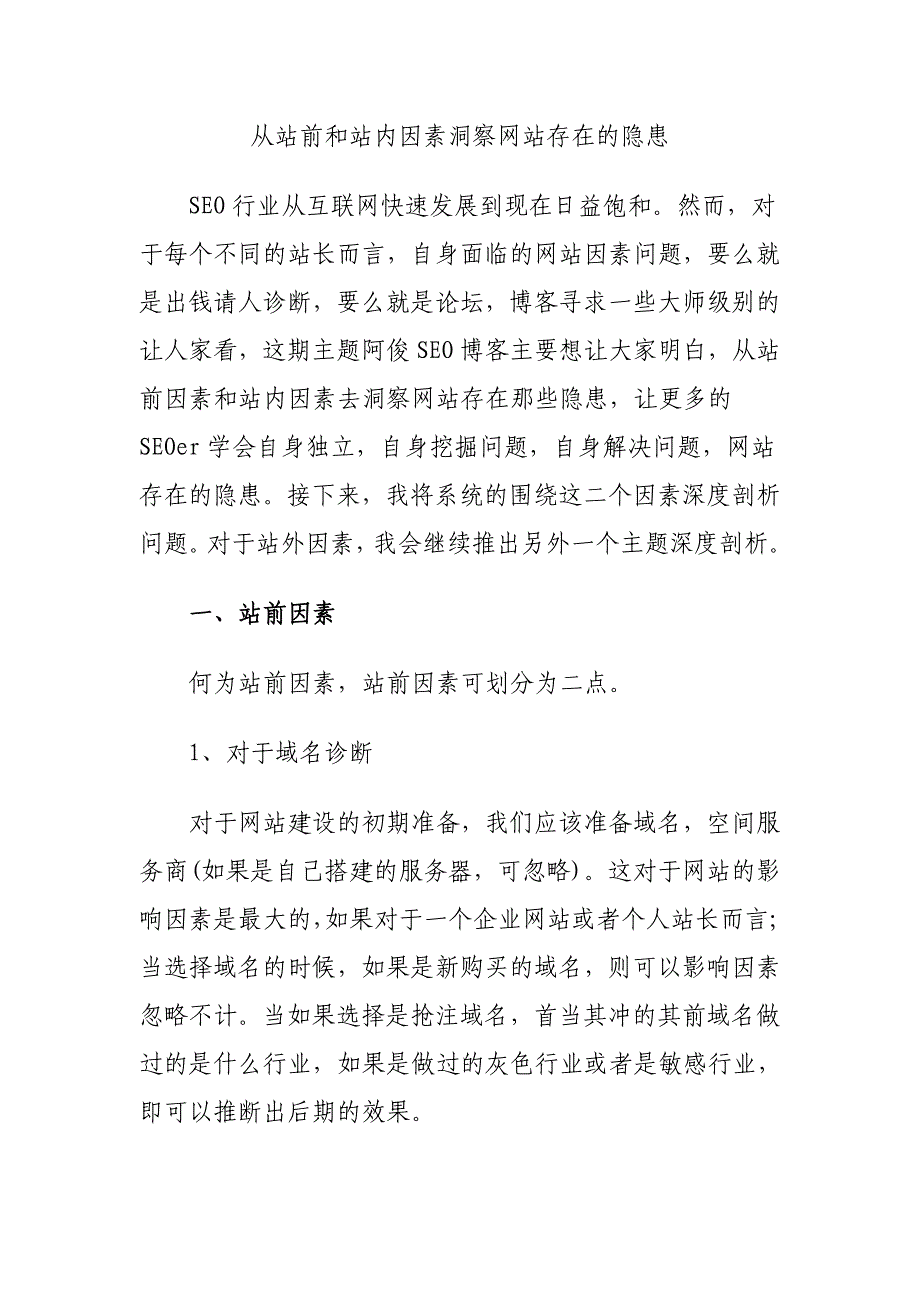 从站前和站内因素洞察网站存在的隐患

SEO 行业从互联网快速发展到现在日益饱和。然而，对于每个不同的站长而言，自身面临的网站因素问题，要么就是出钱请人诊断，要么就是论坛，博客寻求一些大师级别的让人家看，这期主题阿俊 SEO 博客主要想让大家明白，从站前因素和站内因素去洞察网站存在那些隐患，让更多的 SEOer 学会自身独立，自身挖掘问题，自身解决问题，网站存在的隐患。接下来，我将系统的围绕这二个因素深度剖析问题。对于站外因素，我会继续推出另外一个主题深度剖析。

一、站前因素

何为站前因素，站前因素可划分为二点。

1、对于域名诊断

对于网站建设的初期准备，我们应该准备域名，空间服务商(如果是自己搭建的服务器，可忽略)。这对于网站的影响因素是最大的,如果对于一个企业网站或者个人站长而言;当选择域名的时候，如果是新购买的域名，则可以影响因素忽略不计。当如果选择是抢注域名，首当其冲的其前域名做过的是什么行业，如果是做过的灰色行业或者是敏感行业，即可以推断出后期的效果。